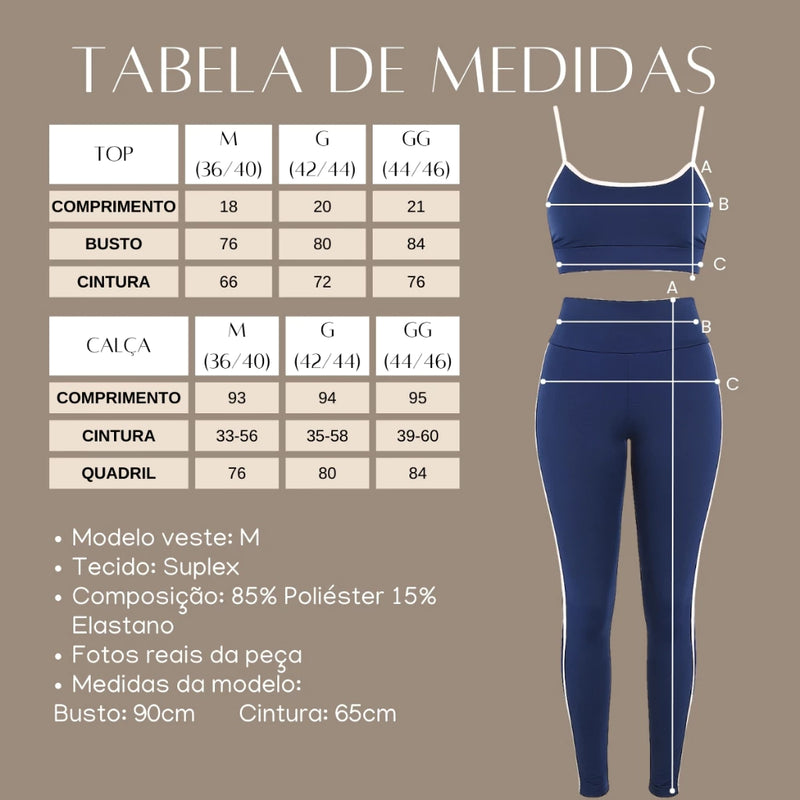 TABELA DE MEDIDAS

| TOP | M (36/40) | G (42/44) | GG (44/46) |
|---|---|---|---|
| COMPRIMENTO | 18 | 20 | 21 |
| BUSTO | 76 | 80 | 84 |
| CINTURA | 66 | 72 | 76 |

| CALÇA | M (36/40) | G (42/44) | GG (44/46) |
|---|---|---|---|
| COMPRIMENTO | 93 | 94 | 95 |
| CINTURA | 33-56 | 35-58 | 39-60 |
| QUADRIL | 76 | 80 | 84 |

A
B
C
A
B
C

• Modelo veste: M
• Tecido: Suplex
• Composição: 85% Poliéster 15% Elastano
• Fotos reais da peça
• Medidas da modelo:
Busto: 90cm Cintura: 65cm